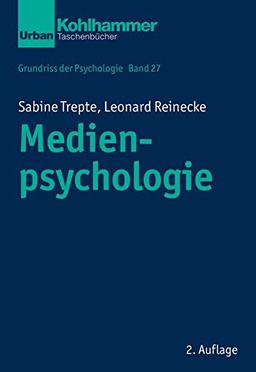 Urban Kohlhammer
Taschenbücher

Grundriss der Psychologie Band 27

Sabine Trepte, Leonard Reinecke

Medienpsychologie

2. Auflage